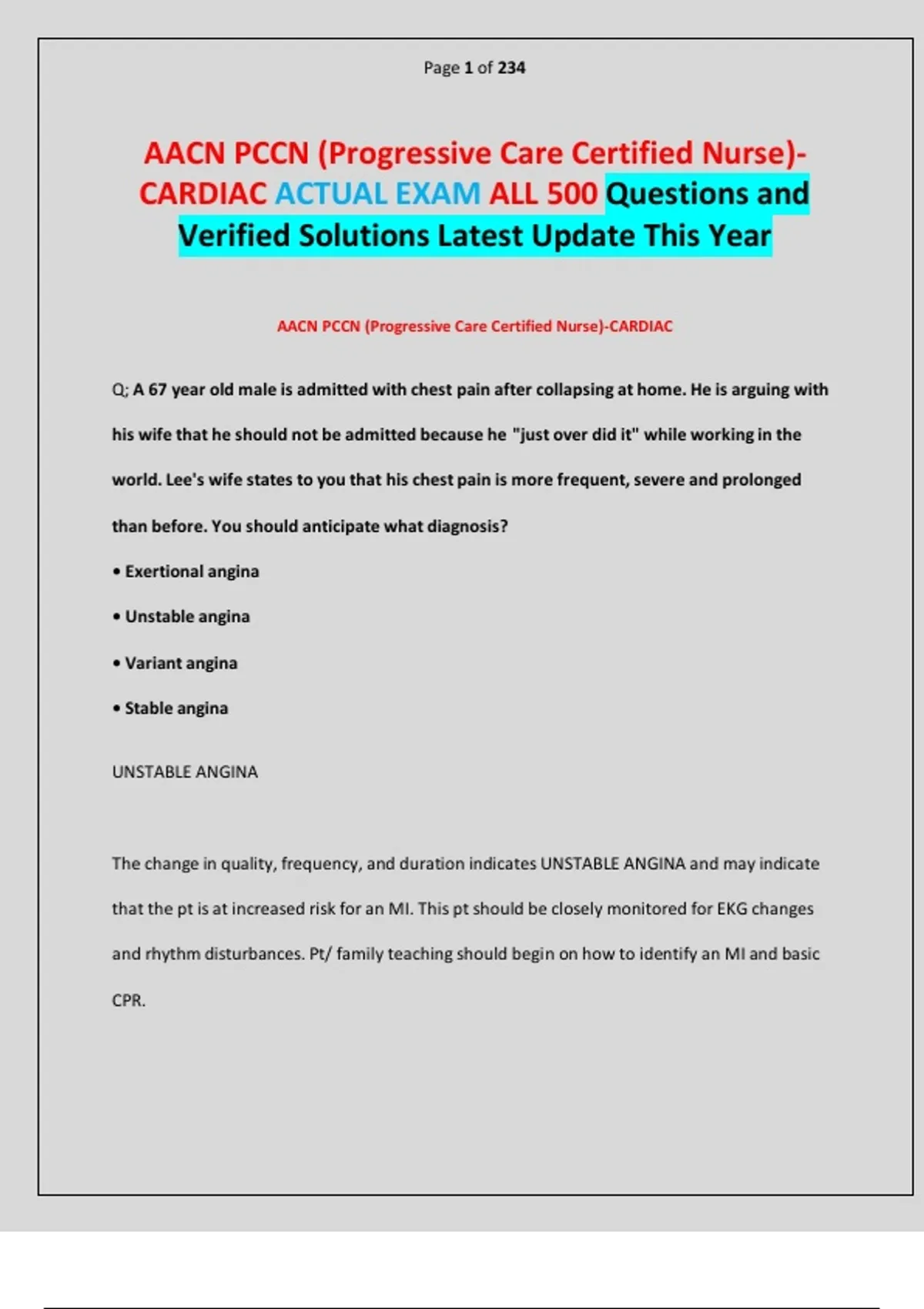 Page 1 of 234

AACN PCCN (Progressive Care Certified Nurse)-CARDIAC ACTUAL EXAM ALL 500 Questions and Verified Solutions Latest Update This Year

AACN PCCN (Progressive Care Certified Nurse)-CARDIAC

Q; A 67 year old male is admitted with chest pain after collapsing at home. He is arguing with his wife that he should not be admitted because he "just over did it" while working in the world. Lee's wife states to you that his chest pain is more frequent, severe and prolonged than before. You should anticipate what diagnosis?

• Exertional angina

• Unstable angina

• Variant angina

• Stable angina

UNSTABLE ANGINA

The change in quality, frequency, and duration indicates UNSTABLE ANGINA and may indicate that the pt is at increased risk for an MI. This pt should be closely monitored for EKG changes and rhythm disturbances. Pt/ family teaching should begin on how to identify an MI and basic CPR.